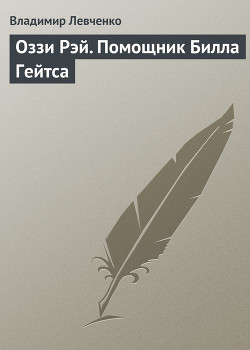 Владимир Левченко

Оззи Рэй. Помощник Билла Гейтса